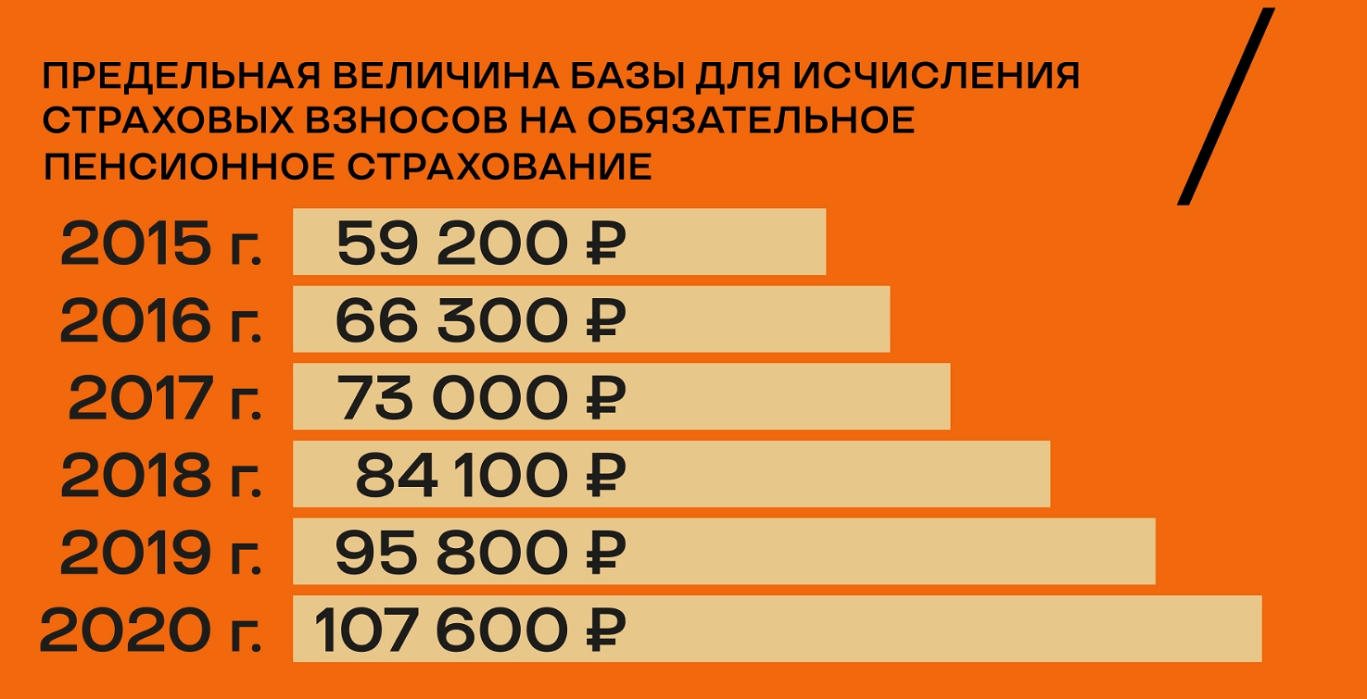 ПРЕДЕЛЬНАЯ ВЕЛИЧИНА БАЗЫ ДЛЯ ИСЧИСЛЕНИЯ СТРАХОВЫХ ВЗНОСОВ НА ОБЯЗАТЕЛЬНОЕ ПЕНСИОННОЕ СТРАХОВАНИЕ

2015 г. 59 200 ₽
2016 г. 66 300 ₽
2017 г. 73 000 ₽
2018 г. 84 100 ₽
2019 г. 95 800 ₽
2020 г. 107 600 ₽